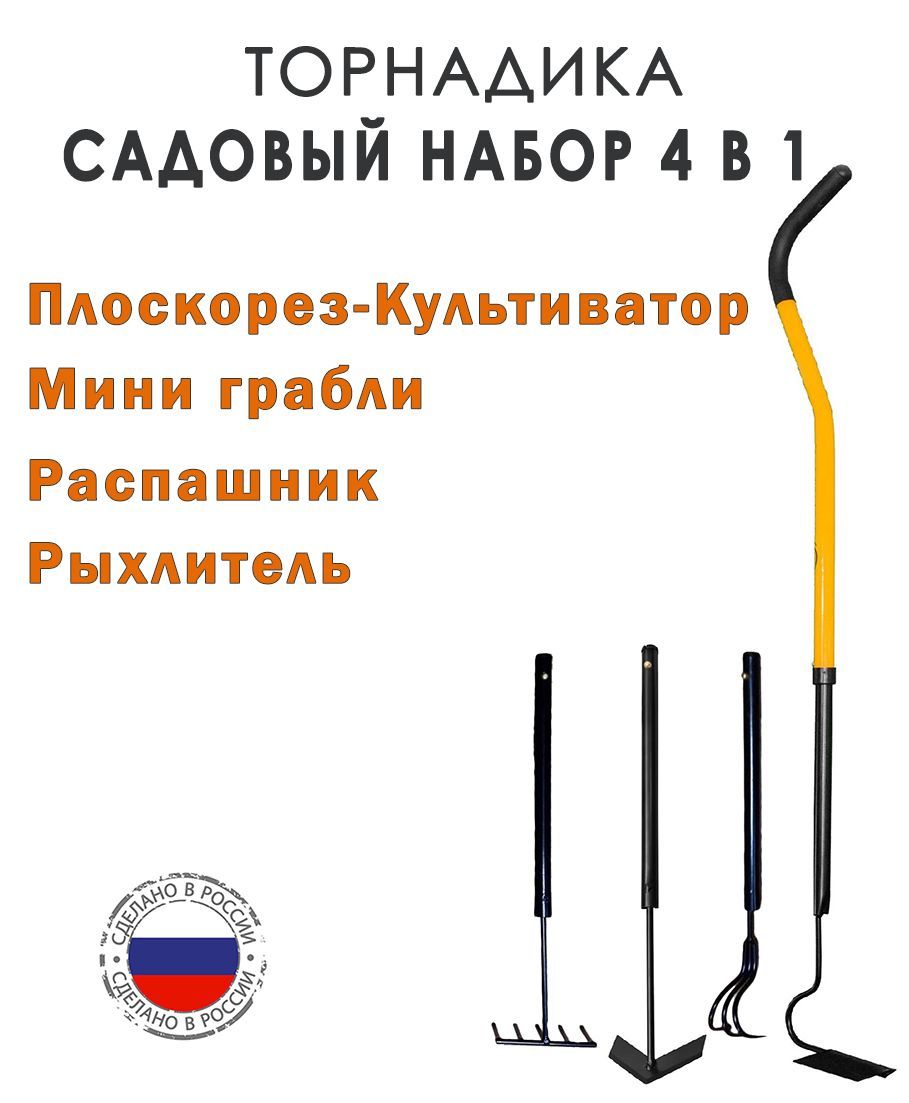 ТОРНАДИКА
САДОВЫЙ НАБОР 4 В 1

Плоскорез-Культиватор
Мини грабли
Распашник
Рыхлитель

СДЕЛАНО В РОССИИ
СДЕЛАНО В РОССИИ